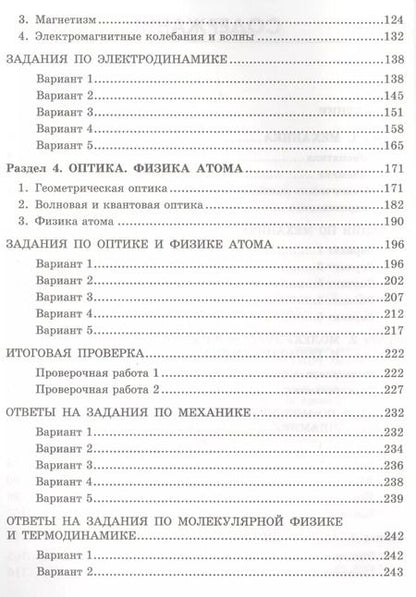 3. Магнетизм 124
4. Электромагнитные колебания и волны 132
ЗАДАНИЯ ПО ЭЛЕКТРОДИНАМИКЕ 138
Вариант 1 138
Вариант 2 145
Вариант 3 151
Вариант 4 158
Вариант 5 165
Раздел 4. ОПТИКА. ФИЗИКА АТОМА 171
1. Геометрическая оптика 171
2. Волновая и квантовая оптика 182
3. Физика атома 190
ЗАДАНИЯ ПО ОПТИКЕ И ФИЗИКЕ АТОМА 196
Вариант 1 196
Вариант 2 202
Вариант 3 207
Вариант 4 212
Вариант 5 217
ИТОГОВАЯ ПРОВЕРКА 222
Проверочная работа 1 222
Проверочная работа 2 227
ОТВЕТЫ НА ЗАДАНИЯ ПО МЕХАНИКЕ 232
Вариант 1 232
Вариант 2 234
Вариант 3 236
Вариант 4 238
Вариант 5 239
ОТВЕТЫ НА ЗАДАНИЯ ПО МОЛЕКУЛЯРНОЙ ФИЗИКЕ И ТЕРМОДИНАМИКЕ 242
Вариант 1 242
Вариант 2 243